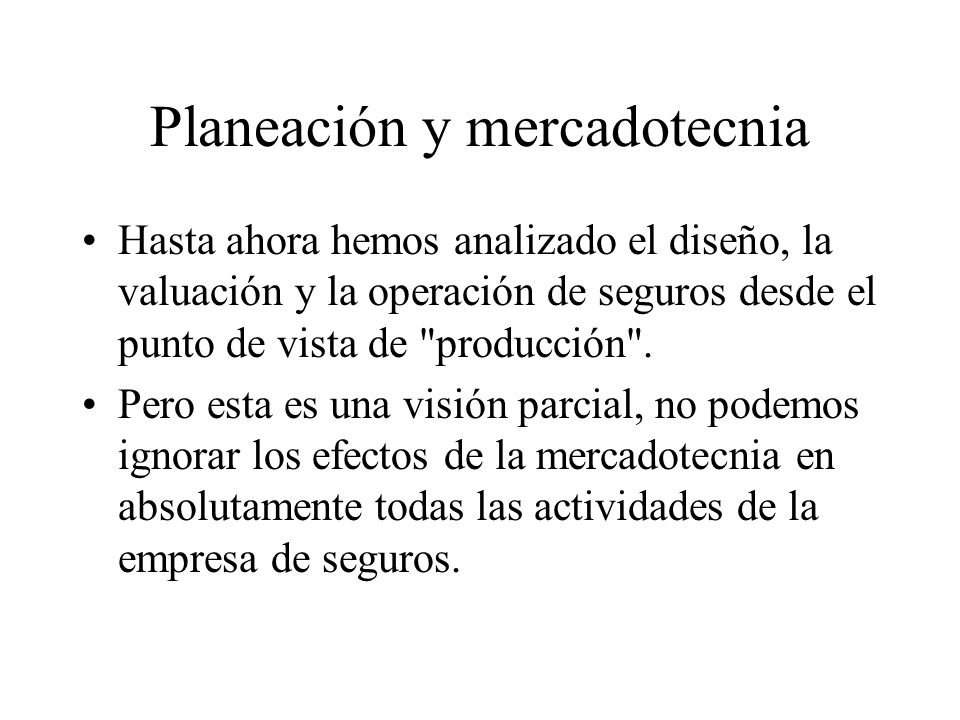 Planeación y mercadotecnia

• Hasta ahora hemos analizado el diseño, la valuación y la operación de seguros desde el punto de vista de "producción".

• Pero esta es una visión parcial, no podemos ignorar los efectos de la mercadotecnia en absolutamente todas las actividades de la empresa de seguros.